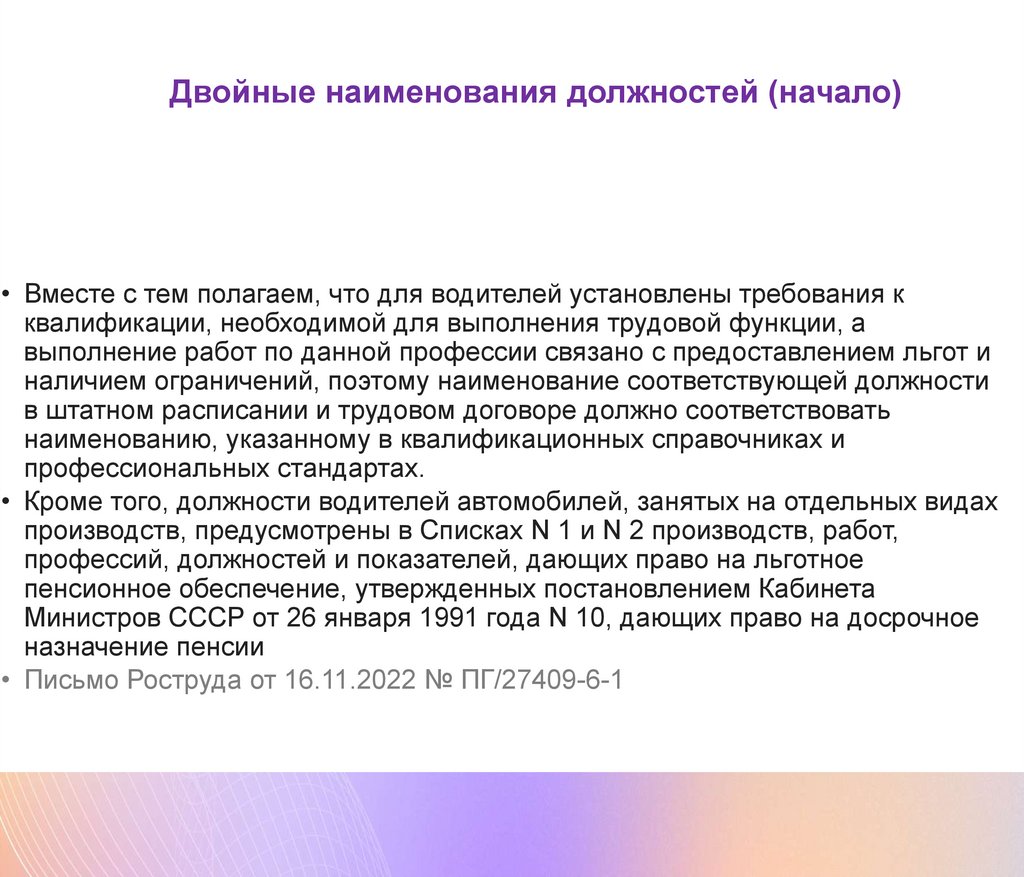 Двойные наименования должностей (начало)

• Вместе с тем полагаем, что для водителей установлены требования к квалификации, необходимой для выполнения трудовой функции, а выполнение работ по данной профессии связано с предоставлением льгот и наличием ограничений, поэтому наименование соответствующей должности в штатном расписании и трудовом договоре должно соответствовать наименованию, указанному в квалификационных справочниках и профессиональных стандартах.
• Кроме того, должности водителей автомобилей, занятых на отдельных видах производств, предусмотрены в Списках N 1 и N 2 производств, работ, профессий, должностей и показателей, дающих право на льготное пенсионное обеспечение, утвержденных постановлением Кабинета Министров СССР от 26 января 1991 года N 10, дающих право на досрочное назначение пенсии
• Письмо Роструда от 16.11.2022 № ПГ/27409-6-1